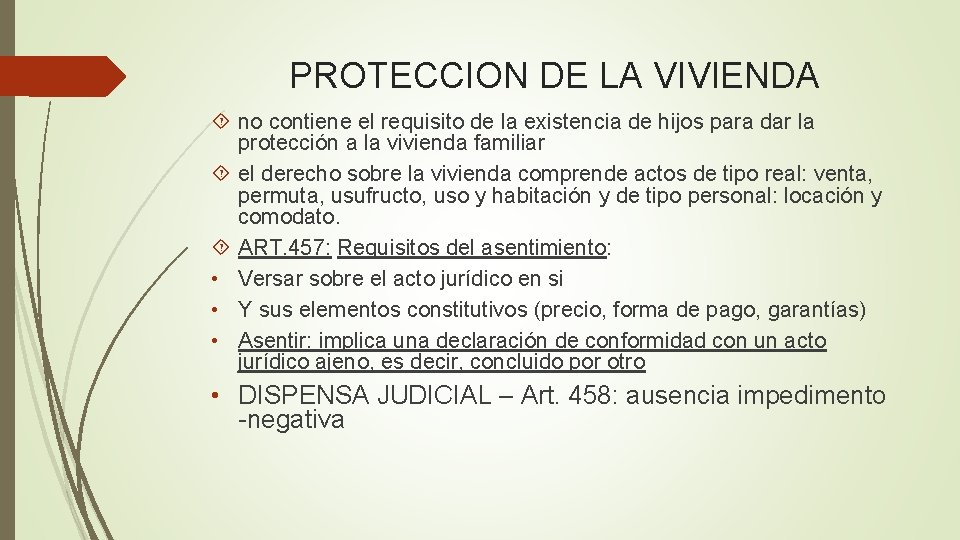 PROTECCION DE LA VIVIENDA

no contiene el requisito de la existencia de hijos para dar la protección a la vivienda familiar

el derecho sobre la vivienda comprende actos de tipo real: venta, permuta, usufructo, uso y habitación y de tipo personal: locación y comodato.

ART.457: Requisitos del asentimiento:

• Versar sobre el acto jurídico en si

• Y sus elementos constitutivos (precio, forma de pago, garantías)

• Asentir: implica una declaración de conformidad con un acto jurídico ajeno, es decir, concluido por otro

• DISPENSA JUDICIAL – Art. 458: ausencia impedimento -negativa